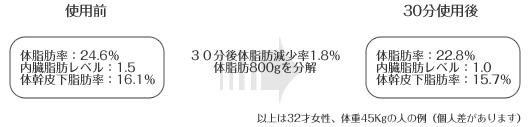 使用前

体脂肪率：24.6%
内臓脂肪レベル：1.5
体幹皮下脂肪率：16.1%

３０分後体脂肪減少率1.8%
体脂肪800gを分解

30分使用後

体脂肪率：22.8%
内臓脂肪レベル：1.0
体幹皮下脂肪率：15.7%

以上は32才女性、体重45Kgの人の例（個人差があります）